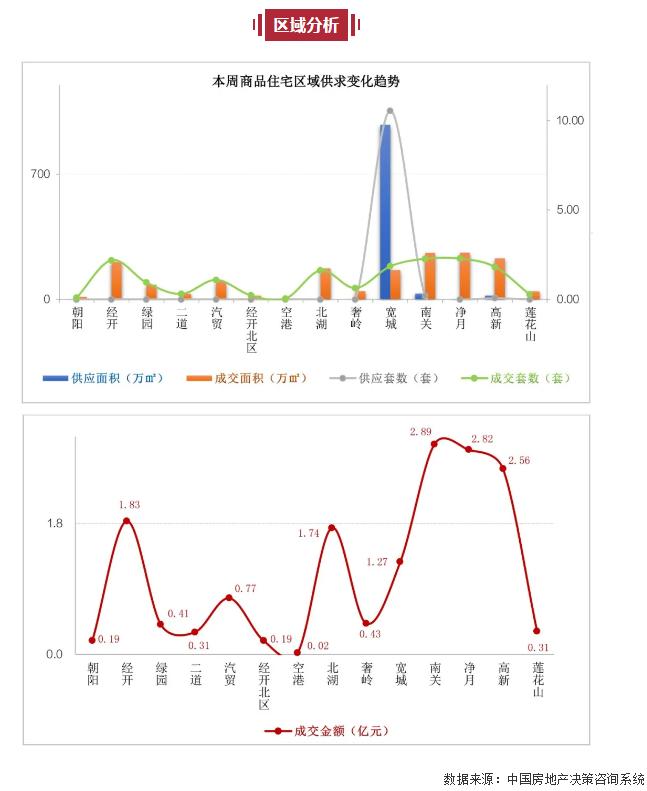 区域分析

本周商品住宅区域供求变化趋势

700
0

10.00
5.00
0.00

朝阳
经开
绿园
二道
汽贸
经开北区
空港
北湖
奢岭
宽城
南关
净月
高新
莲花山

供应面积（万㎡）　成交面积（万㎡）　供应套数（套）　成交套数（套）

1.8
0.0

0.19
1.83
0.41
0.31
0.77
0.19
0.02
1.74
0.43
1.27
2.89
2.82
2.56
0.31

朝阳
经开
绿园
二道
汽贸
经开北区
空港
北湖
奢岭
宽城
南关
净月
高新
莲花山

成交金额（亿元）

数据来源：中国房地产决策咨询系统